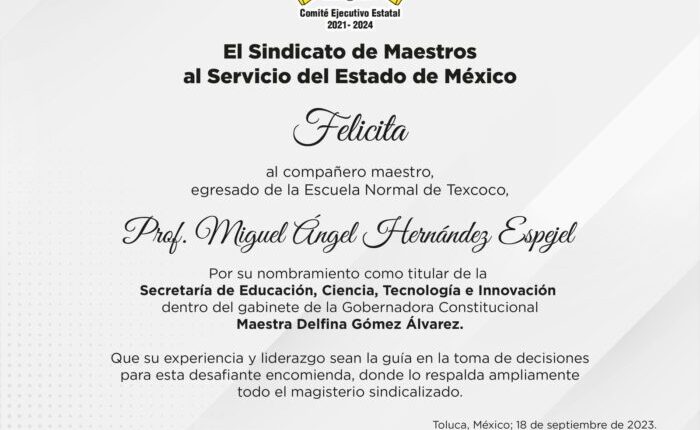 Comité Ejecutivo Estatal
2021- 2024

El Sindicato de Maestros
al Servicio del Estado de México

Felicita

al compañero maestro,
egresado de la Escuela Normal de Texcoco,

Prof. Miguel Ángel Hernández Espejel

Por su nombramiento como titular de la
Secretaría de Educación, Ciencia, Tecnología e Innovación
dentro del gabinete de la Gobernadora Constitucional
Maestra Delfina Gómez Álvarez.

Que su experiencia y liderazgo sean la guía en la toma de decisiones para esta desafiante encomienda, donde lo respalda ampliamente todo el magisterio sindicalizado.

Toluca, México; 18 de septiembre de 2023.